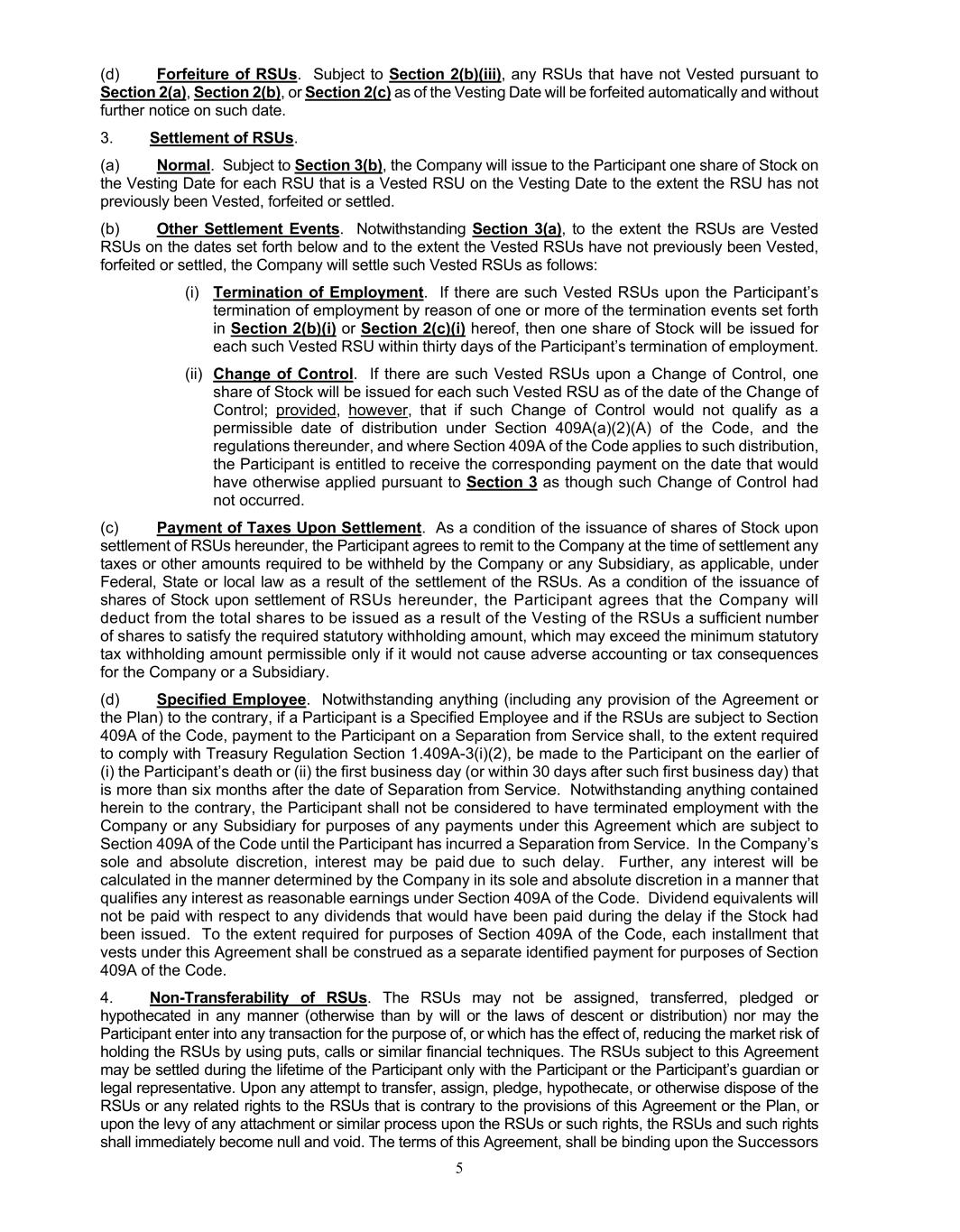 (d) Forfeiture of RSUs. Subject to Section 2(b)(iii), any RSUs that have not Vested pursuant to Section 2(a), Section 2(b), or Section 2(c) as of the Vesting Date will be forfeited automatically and without further notice on such date.

3. Settlement of RSUs.

(a) Normal. Subject to Section 3(b), the Company will issue to the Participant one share of Stock on the Vesting Date for each RSU that is a Vested RSU on the Vesting Date to the extent the RSU has not previously been Vested, forfeited or settled.

(b) Other Settlement Events. Notwithstanding Section 3(a), to the extent the RSUs are Vested RSUs on the dates set forth below and to the extent the Vested RSUs have not previously been Vested, forfeited or settled, the Company will settle such Vested RSUs as follows:

(i) Termination of Employment. If there are such Vested RSUs upon the Participant's termination of employment by reason of one or more of the termination events set forth in Section 2(b)(i) or Section 2(c)(i) hereof, then one share of Stock will be issued for each such Vested RSU within thirty days of the Participant's termination of employment.

(ii) Change of Control. If there are such Vested RSUs upon a Change of Control, one share of Stock will be issued for each such Vested RSU as of the date of the Change of Control; provided, however, that if such Change of Control would not qualify as a permissible date of distribution under Section 409A(a)(2)(A) of the Code, and the regulations thereunder, and where Section 409A of the Code applies to such distribution, the Participant is entitled to receive the corresponding payment on the date that would have otherwise applied pursuant to Section 3 as though such Change of Control had not occurred.

(c) Payment of Taxes Upon Settlement. As a condition of the issuance of shares of Stock upon settlement of RSUs hereunder, the Participant agrees to remit to the Company at the time of settlement any taxes or other amounts required to be withheld by the Company or any Subsidiary, as applicable, under Federal, State or local law as a result of the settlement of the RSUs. As a condition of the issuance of shares of Stock upon settlement of RSUs hereunder, the Participant agrees that the Company will deduct from the total shares to be issued as a result of the Vesting of the RSUs a sufficient number of shares to satisfy the required statutory withholding amount, which may exceed the minimum statutory tax withholding amount permissible only if it would not cause adverse accounting or tax consequences for the Company or a Subsidiary.

(d) Specified Employee. Notwithstanding anything (including any provision of the Agreement or the Plan) to the contrary, if a Participant is a Specified Employee and if the RSUs are subject to Section 409A of the Code, payment to the Participant on a Separation from Service shall, to the extent required to comply with Treasury Regulation Section 1.409A-3(i)(2), be made to the Participant on the earlier of (i) the Participant's death or (ii) the first business day (or within 30 days after such first business day) that is more than six months after the date of Separation from Service. Notwithstanding anything contained herein to the contrary, the Participant shall not be considered to have terminated employment with the Company or any Subsidiary for purposes of any payments under this Agreement which are subject to Section 409A of the Code until the Participant has incurred a Separation from Service. In the Company's sole and absolute discretion, interest may be paid due to such delay. Further, any interest will be calculated in the manner determined by the Company in its sole and absolute discretion in a manner that qualifies any interest as reasonable earnings under Section 409A of the Code. Dividend equivalents will not be paid with respect to any dividends that would have been paid during the delay if the Stock had been issued. To the extent required for purposes of Section 409A of the Code, each installment that vests under this Agreement shall be construed as a separate identified payment for purposes of Section 409A of the Code.

4. Non-Transferability of RSUs. The RSUs may not be assigned, transferred, pledged or hypothecated in any manner (otherwise than by will or the laws of descent or distribution) nor may the Participant enter into any transaction for the purpose of, or which has the effect of, reducing the market risk of holding the RSUs by using puts, calls or similar financial techniques. The RSUs subject to this Agreement may be settled during the lifetime of the Participant only with the Participant or the Participant's guardian or legal representative. Upon any attempt to transfer, assign, pledge, hypothecate, or otherwise dispose of the RSUs or any related rights to the RSUs that is contrary to the provisions of this Agreement or the Plan, or upon the levy of any attachment or similar process upon the RSUs or such rights, the RSUs and such rights shall immediately become null and void. The terms of this Agreement, shall be binding upon the Successors

5